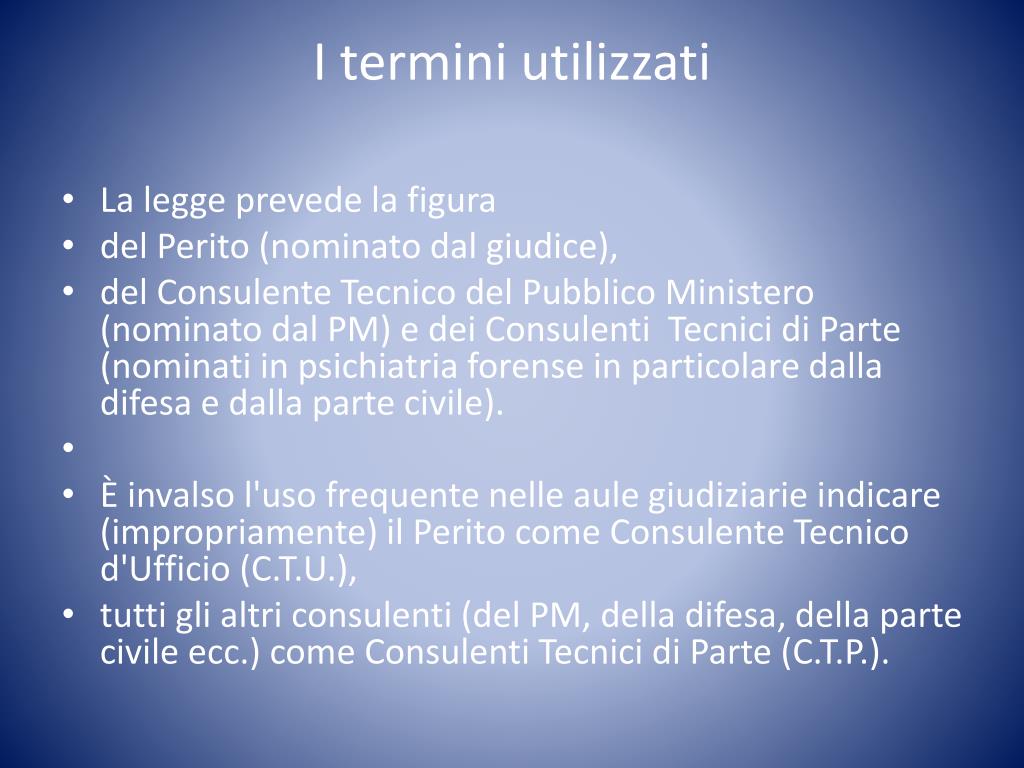 I termini utilizzati

• La legge prevede la figura
• del Perito (nominato dal giudice),
• del Consulente Tecnico del Pubblico Ministero (nominato dal PM) e dei Consulenti Tecnici di Parte (nominati in psichiatria forense in particolare dalla difesa e dalla parte civile).
•
• È invalso l'uso frequente nelle aule giudiziarie indicare (impropriamente) il Perito come Consulente Tecnico d'Ufficio (C.T.U.),
• tutti gli altri consulenti (del PM, della difesa, della parte civile ecc.) come Consulenti Tecnici di Parte (C.T.P.).